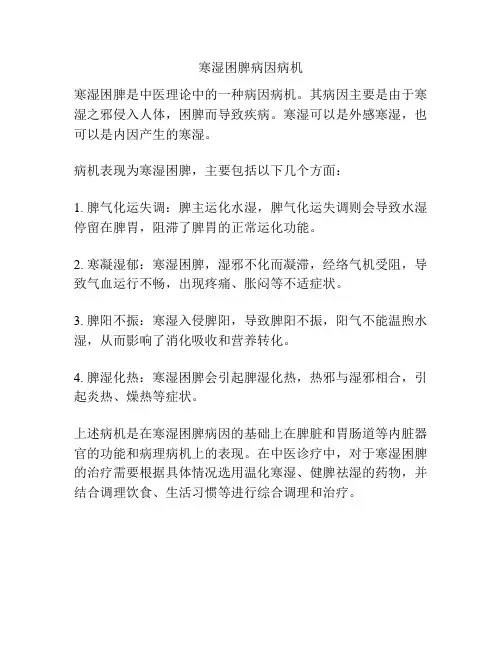 寒湿困脾病因病机

寒湿困脾是中医理论中的一种病因病机。其病因主要是由于寒湿之邪侵入人体，困脾而导致疾病。寒湿可以是外感寒湿，也可以是内因产生的寒湿。

病机表现为寒湿困脾，主要包括以下几个方面：

1. 脾气化运失调：脾主运化水湿，脾气化运失调则会导致水湿停留在脾胃，阻滞了脾胃的正常运化功能。

2. 寒凝湿郁：寒湿困脾，湿邪不化而凝滞，经络气机受阻，导致气血运行不畅，出现疼痛、胀闷等不适症状。

3. 脾阳不振：寒湿入侵脾阳，导致脾阳不振，阳气不能温煦水湿，从而影响了消化吸收和营养转化。

4. 脾湿化热：寒湿困脾会引起脾湿化热，热邪与湿邪相合，引起炎热、燥热等症状。

上述病机是在寒湿困脾病因的基础上在脾脏和胃肠道等内脏器官的功能和病理病机上的表现。在中医诊疗中，对于寒湿困脾的治疗需要根据具体情况选用温化寒湿、健脾祛湿的药物，并结合调理饮食、生活习惯等进行综合调理和治疗。